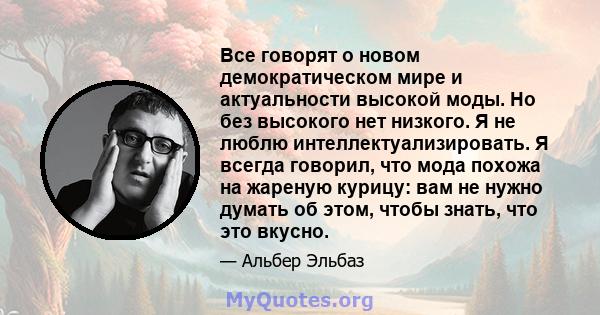 Все говорят о новом демократическом мире и актуальности высокой моды. Но без высокого нет низкого. Я не люблю интеллектуализировать. Я всегда говорил, что мода похожа на жареную курицу: вам не нужно думать об этом, чтобы знать, что это вкусно.

— Альбер Эльбаз

MyQuotes.org